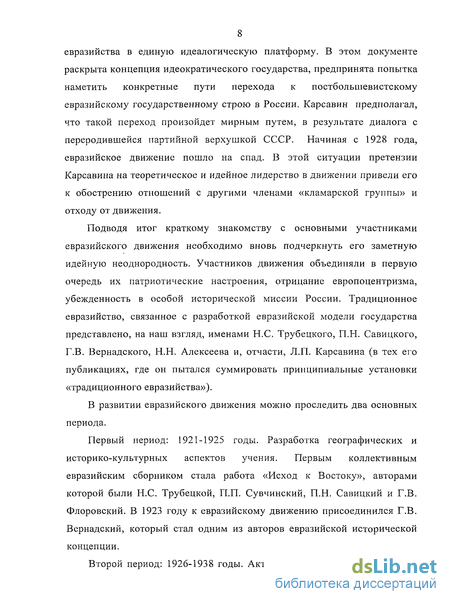 8

евразийства в единую идеалогическую платформу. В этом документе раскрыта концепция идеократического государства, предпринята попытка наметить конкретные пути перехода к постбольшевистскому евразийскому государственному строю в России. Карсавин предполагал, что такой переход произойдет мирным путем, в результате диалога с переродившейся партийной верхушкой СССР. Начиная с 1928 года, евразийское движение пошло на спад. В этой ситуации претензии Карсавина на теоретическое и идейное лидерство в движении привели его к обострению отношений с другими членами «кламарской группы» и отходу от движения.

Подводя итог краткому знакомству с основными участниками евразийского движения необходимо вновь подчеркнуть его заметную идейную неоднородность. Участников движения объединяли в первую очередь их патриотические настроения, отрицание европоцентризма, убежденность в особой исторической миссии России. Традиционное евразийство, связанное с разработкой евразийской модели государства представлено, на наш взгляд, именами Н.С. Трубецкого, П.Н. Савицкого, Г.В. Вернадского, Н.Н. Алексеева и, отчасти, Л.П. Карсавина (в тех его публикациях, где он пытался суммировать принципиальные установки «традиционного евразийства»).

В развитии евразийского движения можно проследить два основных периода.

Первый период: 1921-1925 годы. Разработка географических и историко-культурных аспектов учения. Первым коллективным евразийским сборником стала работа «Исход к Востоку», авторами которой были Н.С. Трубецкой, П.П. Сувчинский, П.Н. Савицкий и Г.В. Флоровский. В 1923 году к евразийскому движению присоединился Г.В. Вернадский, который стал одним из авторов евразийской исторической концепции.

Второй период: 1926-1938 годы. Акт

dsLib.net
библиотека диссертаций